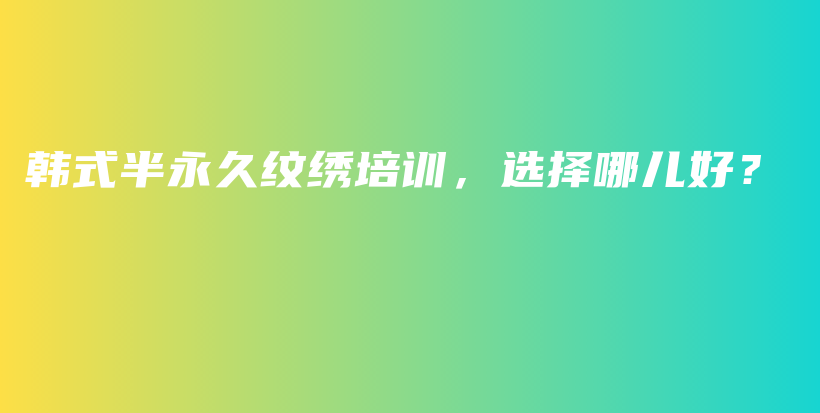 韩式半永久纹绣培训，选择哪儿好？